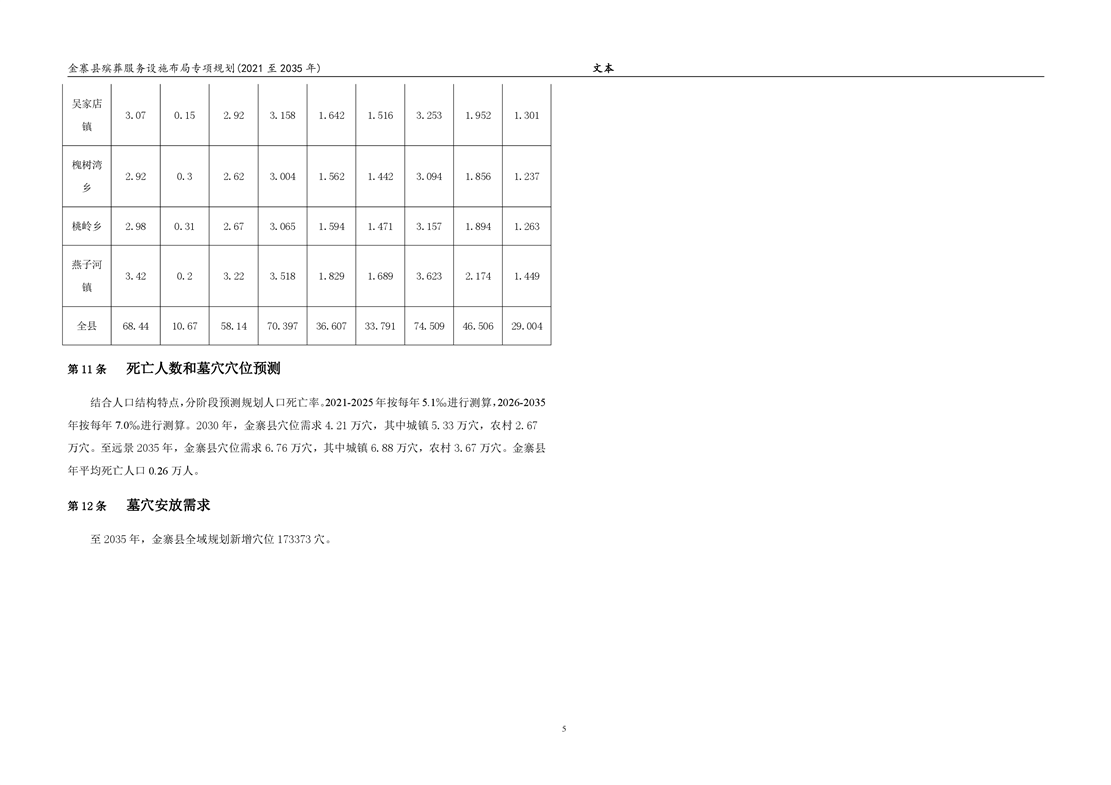 金寨县殡葬服务设施布局专项规划(2021 至 2035 年)

文本

| 吴家店镇 | 3.07 | 0.15 | 2.92 | 3.158 | 1.642 | 1.516 | 3.253 | 1.952 | 1.301 |
|---|---|---|---|---|---|---|---|---|---|
| 槐树湾乡 | 2.92 | 0.3 | 2.62 | 3.004 | 1.562 | 1.442 | 3.094 | 1.856 | 1.237 |
| 桃岭乡 | 2.98 | 0.31 | 2.67 | 3.065 | 1.594 | 1.471 | 3.157 | 1.894 | 1.263 |
| 燕子河镇 | 3.42 | 0.2 | 3.22 | 3.518 | 1.829 | 1.689 | 3.623 | 2.174 | 1.449 |
| 全县 | 68.44 | 10.67 | 58.14 | 70.397 | 36.607 | 33.791 | 74.509 | 46.506 | 29.004 |

第 11 条　死亡人数和墓穴穴位预测

结合人口结构特点，分阶段预测规划人口死亡率。2021-2025 年按每年 5.1‰进行测算，2026-2035 年按每年 7.0‰进行测算。2030 年，金寨县穴位需求 4.21 万穴，其中城镇 5.33 万穴，农村 2.67 万穴。至远景 2035 年，金寨县穴位需求 6.76 万穴，其中城镇 6.88 万穴，农村 3.67 万穴。金寨县年平均死亡人口 0.26 万人。

第 12 条　墓穴安放需求

至 2035 年，金寨县全域规划新增穴位 173373 穴。

5